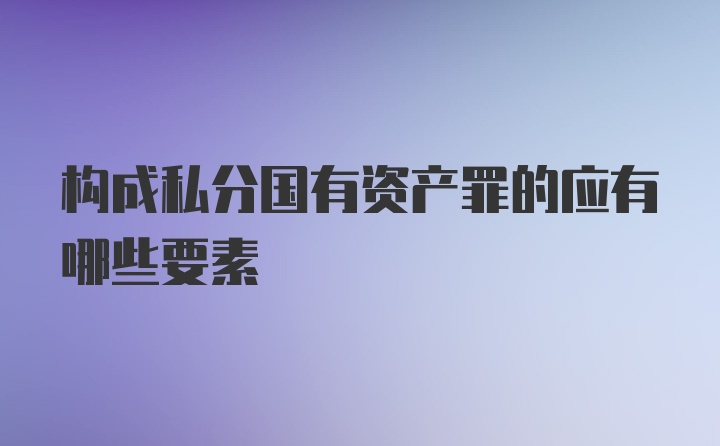 构成私分国有资产罪的应有哪些要素